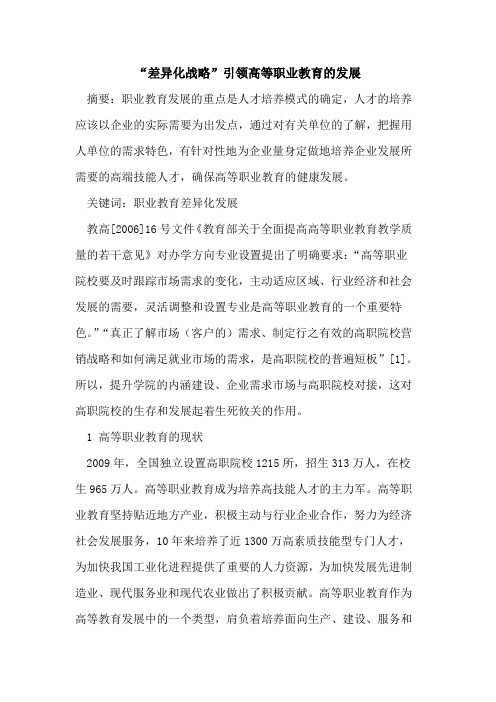 “差异化战略”引领高等职业教育的发展

摘要：职业教育发展的重点是人才培养模式的确定，人才的培养应该以企业的实际需要为出发点，通过对有关单位的了解，把握用人单位的需求特色，有针对性地为企业量身定做地培养企业发展所需要的高端技能人才，确保高等职业教育的健康发展。

关键词：职业教育差异化发展

教高[2006]16号文件《教育部关于全面提高高等职业教育教学质量的若干意见》对办学方向专业设置提出了明确要求：“高等职业院校要及时跟踪市场需求的变化，主动适应区域、行业经济和社会发展的需要，灵活调整和设置专业是高等职业教育的一个重要特色。”“真正了解市场（客户的）需求、制定行之有效的高职院校营销战略和如何满足就业市场的需求，是高职院校的普遍短板”[1]。所以，提升学院的内涵建设、企业需求市场与高职院校对接，这对高职院校的生存和发展起着生死攸关的作用。

1 高等职业教育的现状

2009年，全国独立设置高职院校1215所，招生313万人，在校生965万人。高等职业教育成为培养高技能人才的主力军。高等职业教育坚持贴近地方产业，积极主动与行业企业合作，努力为经济社会发展服务，10年来培养了近1300万高素质技能型专门人才，为加快我国工业化进程提供了重要的人力资源，为加快发展先进制造业、现代服务业和现代农业做出了积极贡献。高等职业教育作为高等教育发展中的一个类型，肩负着培养面向生产、建设、服务和